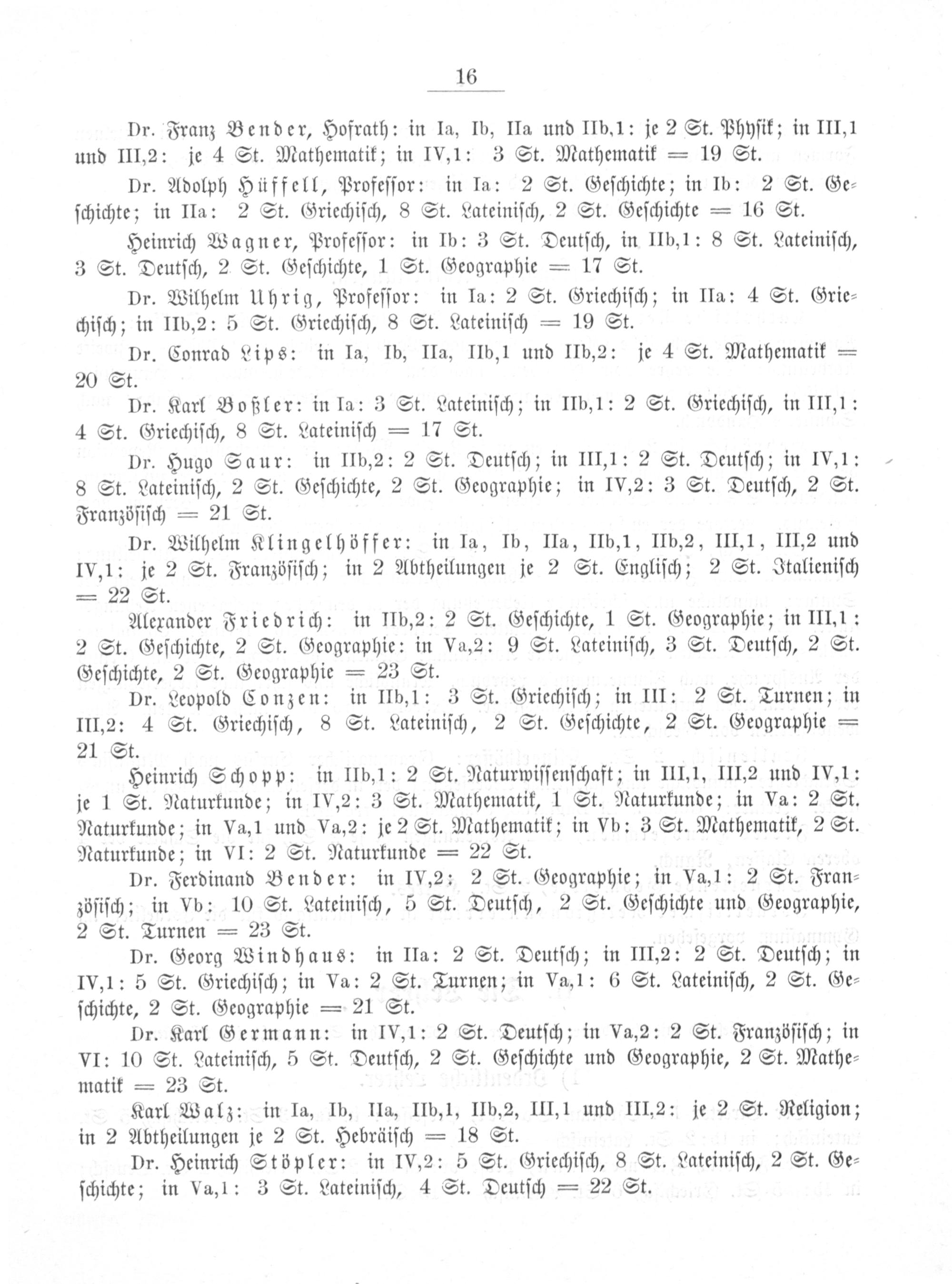 16

Dr. Franz Bender, Hofrath: in Ia, Ib, IIa und IIb,1: je 2 St. Physik; in III,1 und III,2: je 4 St. Mathematik; in IV,1: 3 St. Mathematik = 19 St.

Dr. Adolph Hüffell, Professor: in Ia: 2 St. Geschichte; in Ib: 2 St. Geschichte; in IIa: 2 St. Griechisch, 8 St. Lateinisch, 2 St. Geschichte = 16 St.

Heinrich Wagner, Professor: in Ib: 3 St. Deutsch, in IIb,1: 8 St. Lateinisch, 3 St. Deutsch, 2 St. Geschichte, 1 St. Geographie = 17 St.

Dr. Wilhelm Uhrig, Professor: in Ia: 2 St. Griechisch; in IIa: 4 St. Griechisch; in IIb,2: 5 St. Griechisch, 8 St. Lateinisch = 19 St.

Dr. Conrad Lips: in Ia, Ib, IIa, IIb,1 und IIb,2: je 4 St. Mathematik = 20 St.

Dr. Karl Boßler: in Ia: 3 St. Lateinisch; in IIb,1: 2 St. Griechisch, in III,1: 4 St. Griechisch, 8 St. Lateinisch = 17 St.

Dr. Hugo Saur: in IIb,2: 2 St. Deutsch; in III,1: 2 St. Deutsch; in IV,1: 8 St. Lateinisch, 2 St. Geschichte, 2 St. Geographie; in IV,2: 3 St. Deutsch, 2 St. Französisch = 21 St.

Dr. Wilhelm Klingelhöffer: in Ia, Ib, IIa, IIb,1, IIb,2, III,1, III,2 und IV,1: je 2 St. Französisch; in 2 Abtheilungen je 2 St. Englisch; 2 St. Italienisch = 22 St.

Alexander Friedrich: in IIb,2: 2 St. Geschichte, 1 St. Geographie; in III,1: 2 St. Geschichte, 2 St. Geographie: in Va,2: 9 St. Lateinisch, 3 St. Deutsch, 2 St. Geschichte, 2 St. Geographie = 23 St.

Dr. Leopold Conzen: in IIb,1: 3 St. Griechisch; in III: 2 St. Turnen; in III,2: 4 St. Griechisch, 8 St. Lateinisch, 2 St. Geschichte, 2 St. Geographie = 21 St.

Heinrich Schopp: in IIb,1: 2 St. Naturwissenschaft; in III,1, III,2 und IV,1: je 1 St. Naturkunde; in IV,2: 3 St. Mathematik, 1 St. Naturkunde; in Va: 2 St. Naturkunde; in Va,1 und Va,2: je 2 St. Mathematik; in Vb: 3 St. Mathematik, 2 St. Naturkunde; in VI: 2 St. Naturkunde = 22 St.

Dr. Ferdinand Bender: in IV,2: 2 St. Geographie; in Va,1: 2 St. Französisch; in Vb: 10 St. Lateinisch, 5 St. Deutsch, 2 St. Geschichte und Geographie, 2 St. Turnen = 23 St.

Dr. Georg Windhaus: in IIa: 2 St. Deutsch; in III,2: 2 St. Deutsch; in IV,1: 5 St. Griechisch; in Va: 2 St. Turnen; in Va,1: 6 St. Lateinisch, 2 St. Geschichte, 2 St. Geographie = 21 St.

Dr. Karl Germann: in IV,1: 2 St. Deutsch; in Va,2: 2 St. Französisch; in VI: 10 St. Lateinisch, 5 St. Deutsch, 2 St. Geschichte und Geographie, 2 St. Mathematik = 23 St.

Karl Walz: in Ia, Ib, IIa, IIb,1, IIb,2, III,1 und III,2: je 2 St. Religion; in 2 Abtheilungen je 2 St. Hebräisch = 18 St.

Dr. Heinrich Stöpler: in IV,2: 5 St. Griechisch, 8 St. Lateinisch, 2 St. Geschichte; in Va,1: 3 St. Lateinisch, 4 St. Deutsch = 22 St.